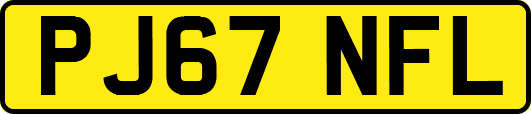 PJ67 NFL